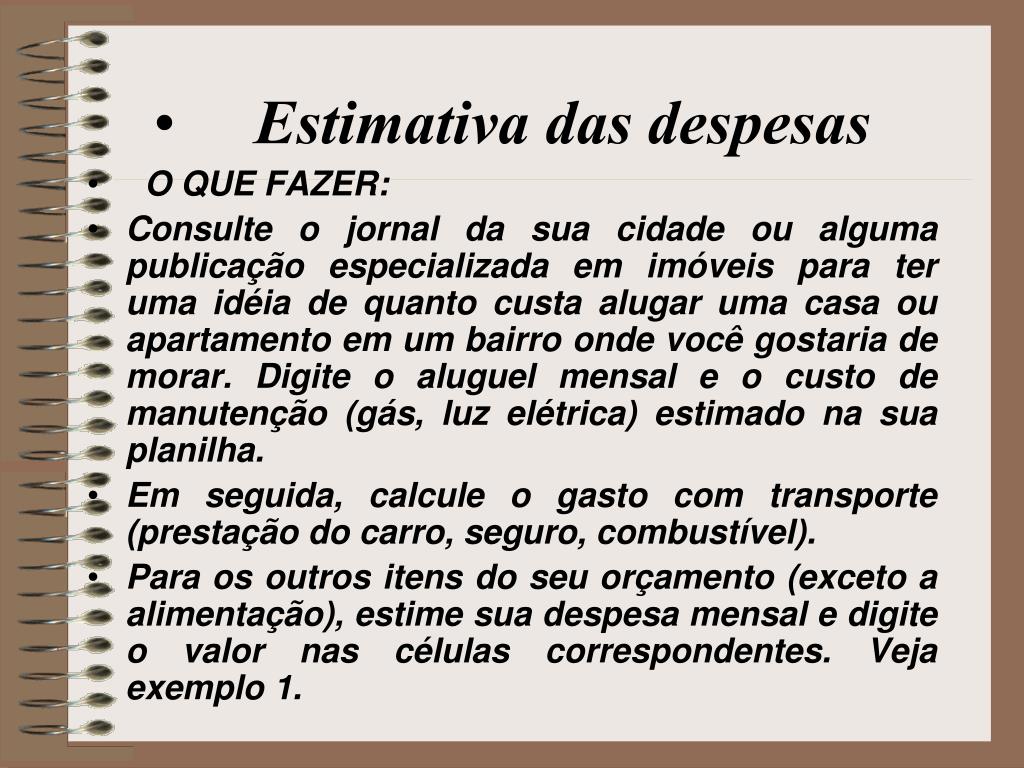 • Estimativa das despesas

• O QUE FAZER:

• Consulte o jornal da sua cidade ou alguma publicação especializada em imóveis para ter uma idéia de quanto custa alugar uma casa ou apartamento em um bairro onde você gostaria de morar. Digite o aluguel mensal e o custo de manutenção (gás, luz elétrica) estimado na sua planilha.

• Em seguida, calcule o gasto com transporte (prestação do carro, seguro, combustível).

• Para os outros itens do seu orçamento (exceto a alimentação), estime sua despesa mensal e digite o valor nas células correspondentes. Veja exemplo 1.